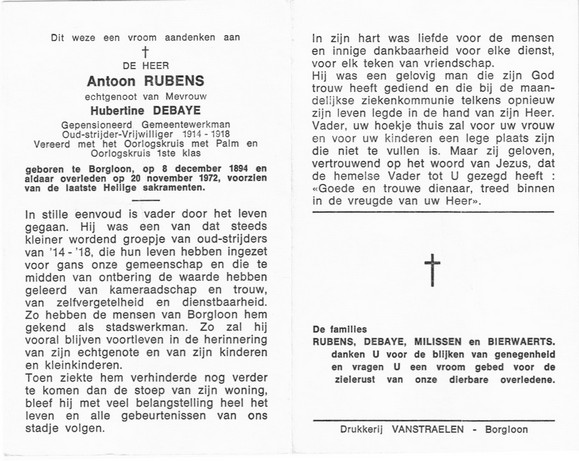 Dit weze een vroom aandenken aan

†

DE HEER

Antoon RUBENS

echtgenoot van Mevrouw

Hubertine DEBAYE

Gepensioneerd Gemeentewerkman
Oud-strijder-Vrijwilliger 1914 - 1918
Vereerd met het Oorlogskruis met Palm en Oorlogskruis 1ste klas

geboren te Borgloon, op 8 december 1894 en aldaar overleden op 20 november 1972, voorzien van de laatste Heilige sakramenten.

In stille eenvoud is vader door het leven gegaan. Hij was een van dat steeds kleiner wordend groepje van oud-strijders van '14 - '18, die hun leven hebben ingezet voor gans onze gemeenschap en die te midden van ontbering de waarde hebben geleerd van kameraadschap en trouw, van zelfvergetelheid en dienstbaarheid. Zo hebben de mensen van Borgloon hem gekend als stadswerkman. Zo zal hij vooral blijven voortleven in de herinnering van zijn echtgenote en van zijn kinderen en kleinkinderen.
Toen ziekte hem verhinderde nog verder te komen dan de stoep van zijn woning, bleef hij met veel belangstelling heel het leven en alle gebeurtenissen van ons stadje volgen.

In zijn hart was liefde voor de mensen en innige dankbaarheid voor elke dienst, voor elk teken van vriendschap.
Hij was een gelovig man die zijn God trouw heeft gediend en die bij de maandelijkse ziekenkommunie telkens opnieuw zijn leven legde in de hand van zijn Heer.
Vader, uw hoekje thuis zal voor uw vrouw en voor uw kinderen een lege plaats zijn die niet te vullen is. Maar zij geloven, vertrouwend op het woord van Jezus, dat de hemelse Vader tot U gezegd heeft : «Goede en trouwe dienaar, treed binnen in de vreugde van uw Heer».

†

De families
RUBENS, DEBAYE, MILISSEN en BIERWAERTS.
danken U voor de blijken van genegenheid en vragen U een vroom gebed voor de zielerust van onze dierbare overledene.

Drukkerij VANSTRAELEN - Borgloon